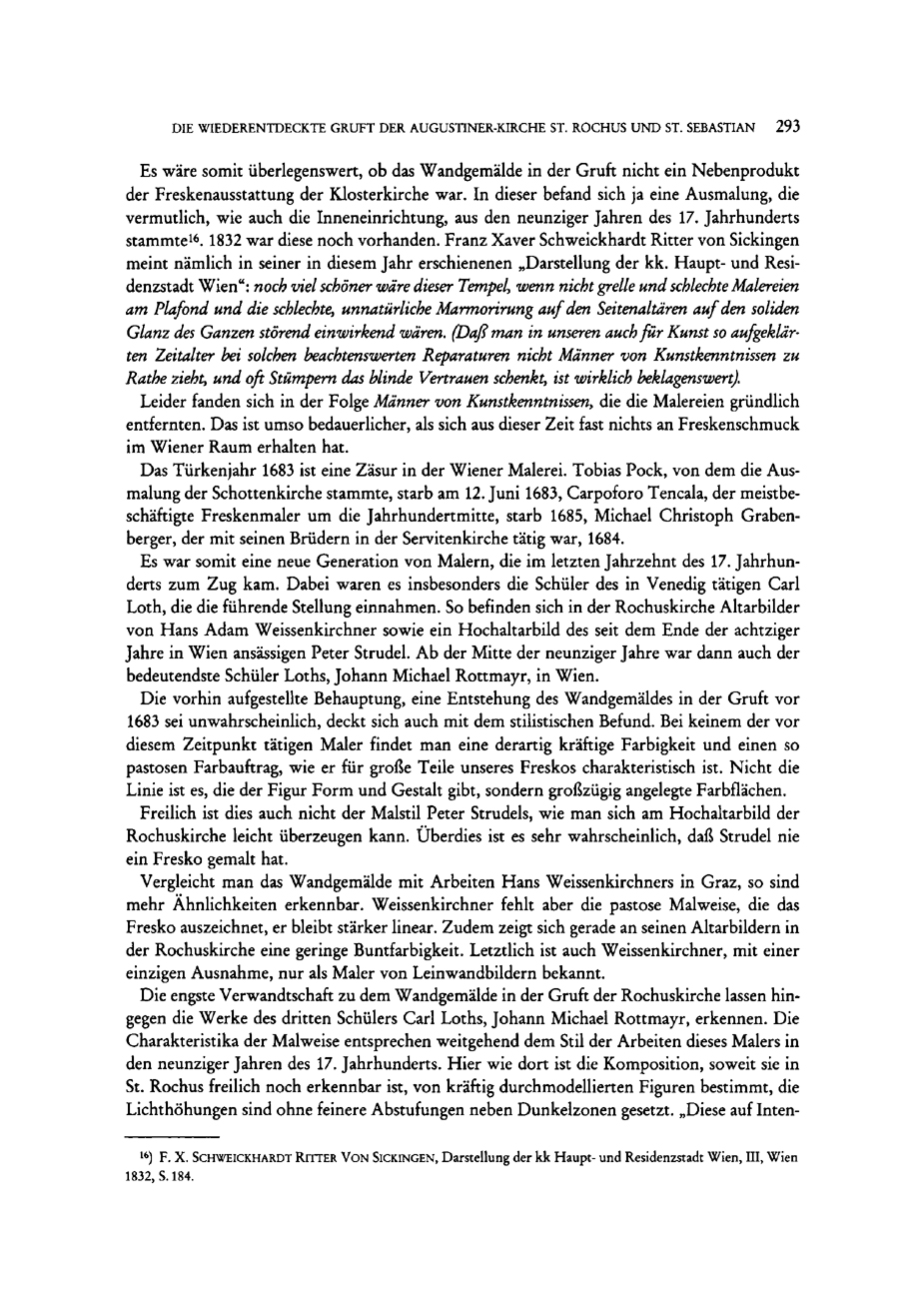 DIE WIEDERENTDECKTE GRUFT DER AUGUSTINER-KIRCHE ST. ROCHUS UND ST. SEBASTIAN 293

Es wäre somit überlegenswert, ob das Wandgemälde in der Gruft nicht ein Nebenprodukt der Freskenausstattung der Klosterkirche war. In dieser befand sich ja eine Ausmalung, die vermutlich, wie auch die Inneneinrichtung, aus den neunziger Jahren des 17. Jahrhunderts stammte$^{16}$. 1832 war diese noch vorhanden. Franz Xaver Schweickhardt Ritter von Sickingen meint nämlich in seiner in diesem Jahr erschienenen „Darstellung der kk. Haupt- und Residenzstadt Wien“: noch viel schöner wäre dieser Tempel, wenn nicht grelle und schlechte Malereien am Plafond und die schlechte, unnatürliche Marmorirung auf den Seitenaltären auf den soliden Glanz des Ganzen störend einwirkend wären. (Daß man in unseren auch für Kunst so aufgeklärten Zeitalter bei solchen beachtenswerten Reparaturen nicht Männer von Kunstkenntnissen zu Rathe zieht, und oft Stümpern das blinde Vertrauen schenkt, ist wirklich beklagenswert).

Leider fanden sich in der Folge Männer von Kunstkenntnissen, die die Malereien gründlich entfernten. Das ist umso bedauerlicher, als sich aus dieser Zeit fast nichts an Freskenschmuck im Wiener Raum erhalten hat.

Das Türkenjahr 1683 ist eine Zäsur in der Wiener Malerei. Tobias Pock, von dem die Ausmalung der Schottenkirche stammte, starb am 12. Juni 1683, Carpoforo Tencala, der meistbeschäftigte Freskenmaler um die Jahrhundertmitte, starb 1685, Michael Christoph Grabenberger, der mit seinen Brüdern in der Servitenkirche tätig war, 1684.

Es war somit eine neue Generation von Malern, die im letzten Jahrzehnt des 17. Jahrhunderts zum Zug kam. Dabei waren es insbesonders die Schüler des in Venedig tätigen Carl Loth, die die führende Stellung einnahmen. So befinden sich in der Rochuskirche Altarbilder von Hans Adam Weissenkirchner sowie ein Hochaltarbild des seit dem Ende der achtziger Jahre in Wien ansässigen Peter Strudel. Ab der Mitte der neunziger Jahre war dann auch der bedeutendste Schüler Loths, Johann Michael Rottmayr, in Wien.

Die vorhin aufgestellte Behauptung, eine Entstehung des Wandgemäldes in der Gruft vor 1683 sei unwahrscheinlich, deckt sich auch mit dem stilistischen Befund. Bei keinem der vor diesem Zeitpunkt tätigen Maler findet man eine derartig kräftige Farbigkeit und einen so pastosen Farbauftrag, wie er für große Teile unseres Freskos charakteristisch ist. Nicht die Linie ist es, die der Figur Form und Gestalt gibt, sondern großzügig angelegte Farbflächen.

Freilich ist dies auch nicht der Malstil Peter Strudels, wie man sich am Hochaltarbild der Rochuskirche leicht überzeugen kann. Überdies ist es sehr wahrscheinlich, daß Strudel nie ein Fresko gemalt hat.

Vergleicht man das Wandgemälde mit Arbeiten Hans Weissenkirchners in Graz, so sind mehr Ähnlichkeiten erkennbar. Weissenkirchner fehlt aber die pastose Malweise, die das Fresko auszeichnet, er bleibt stärker linear. Zudem zeigt sich gerade an seinen Altarbildern in der Rochuskirche eine geringe Buntfarbigkeit. Letztlich ist auch Weissenkirchner, mit einer einzigen Ausnahme, nur als Maler von Leinwandbildern bekannt.

Die engste Verwandtschaft zu dem Wandgemälde in der Gruft der Rochuskirche lassen hingegen die Werke des dritten Schülers Carl Loths, Johann Michael Rottmayr, erkennen. Die Charakteristika der Malweise entsprechen weitgehend dem Stil der Arbeiten dieses Malers in den neunziger Jahren des 17. Jahrhunderts. Hier wie dort ist die Komposition, soweit sie in St. Rochus freilich noch erkennbar ist, von kräftig durchmodellierten Figuren bestimmt, die Lichthöhungen sind ohne feinere Abstufungen neben Dunkelzonen gesetzt. „Diese auf Inten-

$^{16}$) F. X. SCHWEICKHARDT RITTER VON SICKINGEN, Darstellung der kk Haupt- und Residenzstadt Wien, III, Wien 1832, S. 184.